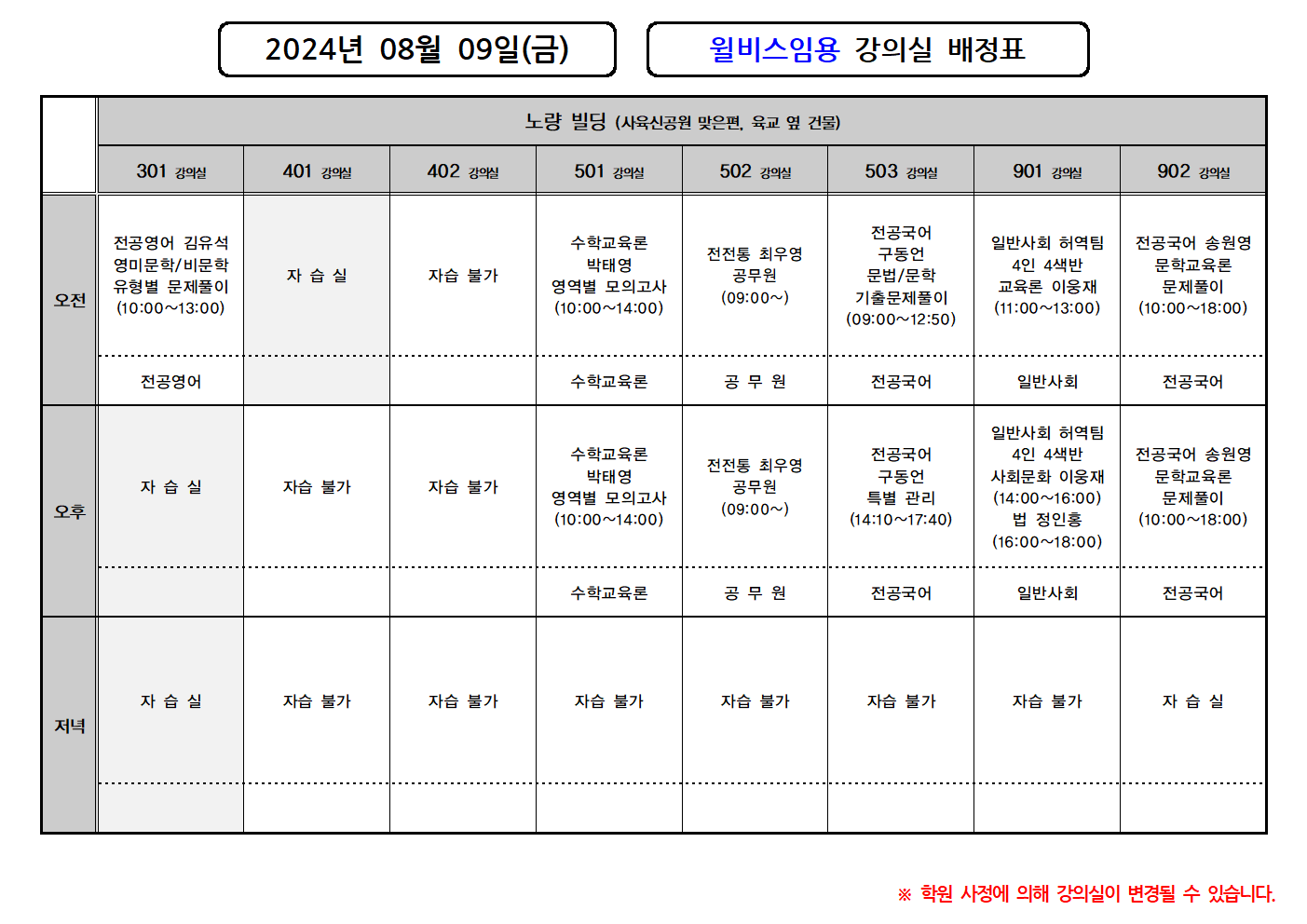 2024년 08월 09일(금)

윌비스임용 강의실 배정표

| | 노량 빌딩 (사육신공원 맞은편, 육교 옆 건물) | | | | | | | |
|---|---|---|---|---|---|---|---|---|
| | 301 강의실 | 401 강의실 | 402 강의실 | 501 강의실 | 502 강의실 | 503 강의실 | 901 강의실 | 902 강의실 |
| 오전 | 전공영어 김유석 영미문학/비문학 유형별 문제풀이 (10:00~13:00) | 자 습 실 | 자습 불가 | 수학교육론 박태영 영역별 모의고사 (10:00~14:00) | 전전통 최우영 공무원 (09:00~) | 전공국어 구동언 문법/문학 기출문제풀이 (09:00~12:50) | 일반사회 허역팀 4인 4색반 교육론 이웅재 (11:00~13:00) | 전공국어 송원영 문학교육론 문제풀이 (10:00~18:00) |
| | 전공영어 | | | 수학교육론 | 공 무 원 | 전공국어 | 일반사회 | 전공국어 |
| 오후 | 자 습 실 | 자습 불가 | 자습 불가 | 수학교육론 박태영 영역별 모의고사 (10:00~14:00) | 전전통 최우영 공무원 (09:00~) | 전공국어 구동언 특별 관리 (14:10~17:40) | 일반사회 허역팀 4인 4색반 사회문화 이웅재 (14:00~16:00) 법 정인홍 (16:00~18:00) | 전공국어 송원영 문학교육론 문제풀이 (10:00~18:00) |
| | | | | 수학교육론 | 공 무 원 | 전공국어 | 일반사회 | 전공국어 |
| 저녁 | 자 습 실 | 자습 불가 | 자습 불가 | 자습 불가 | 자습 불가 | 자습 불가 | 자습 불가 | 자 습 실 |
| | | | | | | | | |

※ 학원 사정에 의해 강의실이 변경될 수 있습니다.